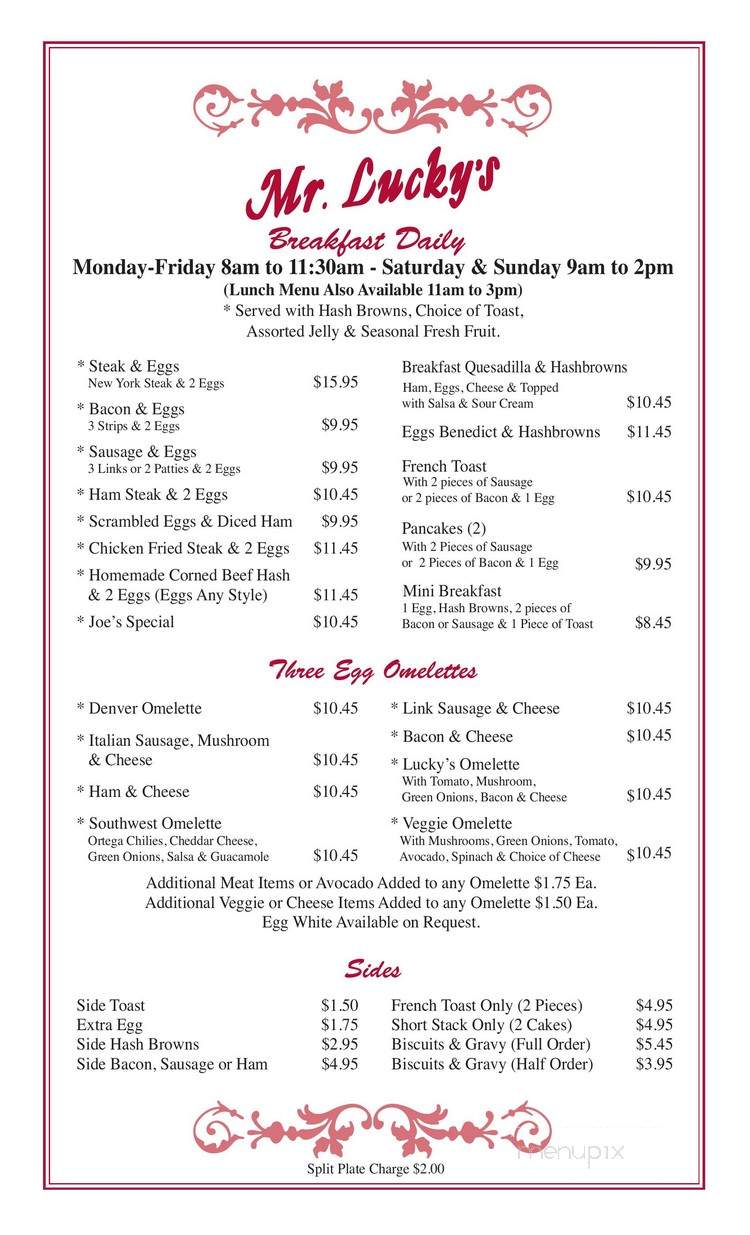 Mr. Lucky's

Breakfast Daily

Monday-Friday 8am to 11:30am - Saturday & Sunday 9am to 2pm

(Lunch Menu Also Available 11am to 3pm)

* Served with Hash Browns, Choice of Toast, Assorted Jelly & Seasonal Fresh Fruit.

* Steak & Eggs
New York Steak & 2 Eggs $15.95

* Bacon & Eggs
3 Strips & 2 Eggs $9.95

* Sausage & Eggs
3 Links or 2 Patties & 2 Eggs $9.95

* Ham Steak & 2 Eggs $10.45

* Scrambled Eggs & Diced Ham $9.95

* Chicken Fried Steak & 2 Eggs $11.45

* Homemade Corned Beef Hash & 2 Eggs (Eggs Any Style) $11.45

* Joe's Special $10.45

Breakfast Quesadilla & Hashbrowns
Ham, Eggs, Cheese & Topped with Salsa & Sour Cream $10.45

Eggs Benedict & Hashbrowns $11.45

French Toast
With 2 pieces of Sausage or 2 pieces of Bacon & 1 Egg $10.45

Pancakes (2)
With 2 Pieces of Sausage or 2 Pieces of Bacon & 1 Egg $9.95

Mini Breakfast
1 Egg, Hash Browns, 2 pieces of Bacon or Sausage & 1 Piece of Toast $8.45

Three Egg Omelettes

* Denver Omelette $10.45

* Italian Sausage, Mushroom & Cheese $10.45

* Ham & Cheese $10.45

* Southwest Omelette
Ortega Chilies, Cheddar Cheese, Green Onions, Salsa & Guacamole $10.45

* Link Sausage & Cheese $10.45

* Bacon & Cheese $10.45

* Lucky's Omelette
With Tomato, Mushroom, Green Onions, Bacon & Cheese $10.45

* Veggie Omelette
With Mushrooms, Green Onions, Tomato, Avocado, Spinach & Choice of Cheese $10.45

Additional Meat Items or Avocado Added to any Omelette $1.75 Ea.
Additional Veggie or Cheese Items Added to any Omelette $1.50 Ea.
Egg White Available on Request.

Sides

Side Toast $1.50
Extra Egg $1.75
Side Hash Browns $2.95
Side Bacon, Sausage or Ham $4.95

French Toast Only (2 Pieces) $4.95
Short Stack Only (2 Cakes) $4.95
Biscuits & Gravy (Full Order) $5.45
Biscuits & Gravy (Half Order) $3.95

Split Plate Charge $2.00

menupix